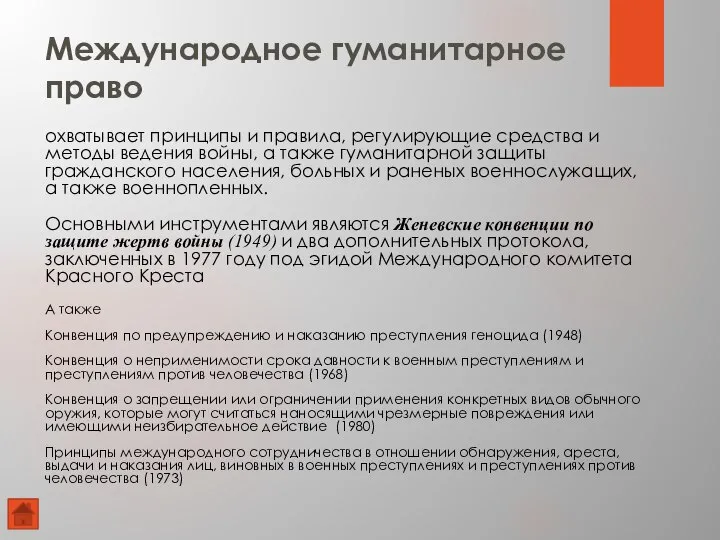 Международное гуманитарное право

охватывает принципы и правила, регулирующие средства и методы ведения войны, а также гуманитарной защиты гражданского населения, больных и раненых военнослужащих, а также военнопленных.

Основными инструментами являются Женевские конвенции по защите жертв войны (1949) и два дополнительных протокола, заключенных в 1977 году под эгидой Международного комитета Красного Креста

А также

Конвенция по предупреждению и наказанию преступления геноцида (1948)

Конвенция о неприменимости срока давности к военным преступлениям и преступлениям против человечества (1968)

Конвенция о запрещении или ограничении применения конкретных видов обычного оружия, которые могут считаться наносящими чрезмерные повреждения или имеющими неизбирательное действие (1980)

Принципы международного сотрудничества в отношении обнаружения, ареста, выдачи и наказания лиц, виновных в военных преступлениях и преступлениях против человечества (1973)